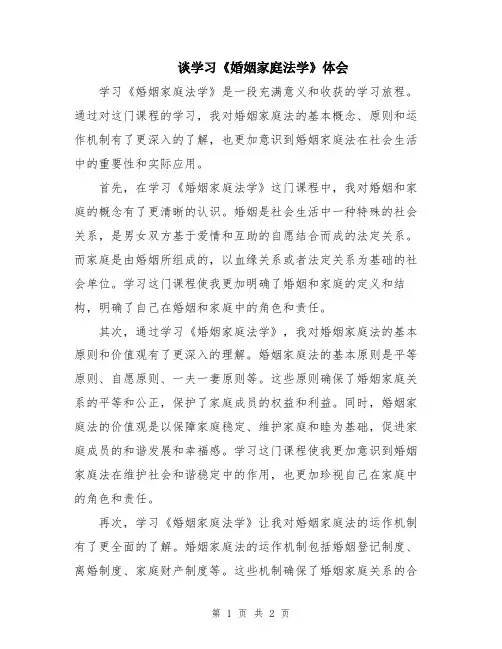 谈学习《婚姻家庭法学》体会

学习《婚姻家庭法学》是一段充满意义和收获的学习旅程。通过对这门课程的学习，我对婚姻家庭法的基本概念、原则和运作机制有了更深入的了解，也更加意识到婚姻家庭法在社会生活中的重要性和实际应用。

首先，在学习《婚姻家庭法学》这门课程中，我对婚姻和家庭的概念有了更清晰的认识。婚姻是社会生活中一种特殊的社会关系，是男女双方基于爱情和互助的自愿结合而成的法定关系。而家庭是由婚姻所组成的，以血缘关系或者法定关系为基础的社会单位。学习这门课程使我更加明确了婚姻和家庭的定义和结构，明确了自己在婚姻和家庭中的角色和责任。

其次，通过学习《婚姻家庭法学》，我对婚姻家庭法的基本原则和价值观有了更深入的理解。婚姻家庭法的基本原则是平等原则、自愿原则、一夫一妻原则等。这些原则确保了婚姻家庭关系的平等和公正，保护了家庭成员的权益和利益。同时，婚姻家庭法的价值观是以保障家庭稳定、维护家庭和睦为基础，促进家庭成员的和谐发展和幸福感。学习这门课程使我更加意识到婚姻家庭法在维护社会和谐稳定中的作用，也更加珍视自己在家庭中的角色和责任。

再次，学习《婚姻家庭法学》让我对婚姻家庭法的运作机制有了更全面的了解。婚姻家庭法的运作机制包括婚姻登记制度、离婚制度、家庭财产制度等。这些机制确保了婚姻家庭关系的合

第 1 页 共 2 页